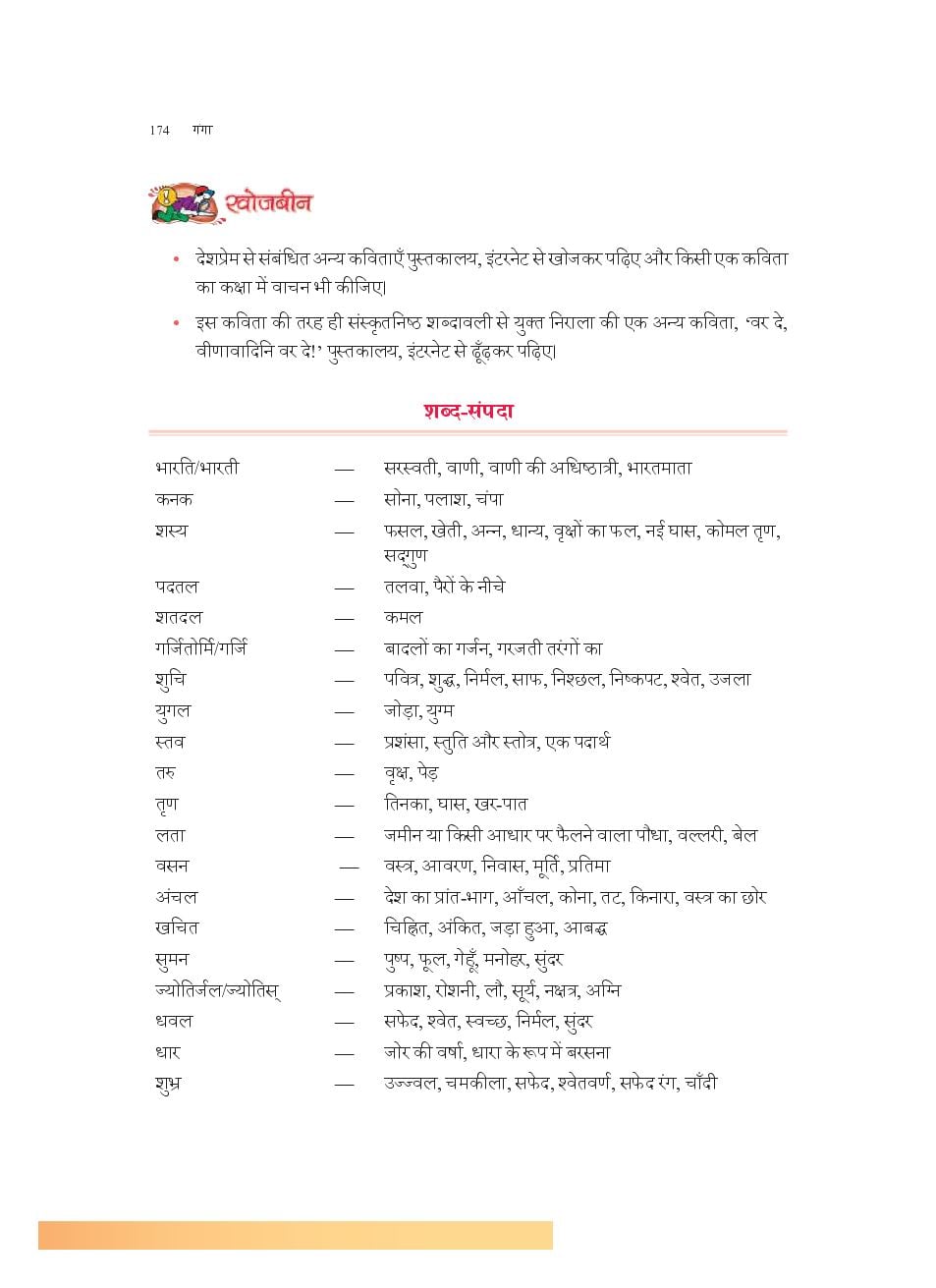 174 गंगा

खोजबीन

• देशप्रेम से संबंधित अन्य कविताएँ पुस्तकालय, इंटरनेट से खोजकर पढ़िए और किसी एक कविता का कक्षा में वाचन भी कीजिए।

• इस कविता की तरह ही संस्कृतनिष्ठ शब्दावली से युक्त निराला की एक अन्य कविता, 'वर दे, वीणावादिनि वर दे!' पुस्तकालय, इंटरनेट से ढूँढ़कर पढ़िए।

शब्द-संपदा

| | | |
|---|---|---|
| भारति/भारती | — | सरस्वती, वाणी, वाणी की अधिष्ठात्री, भारतमाता |
| कनक | — | सोना, पलाश, चंपा |
| शस्य | — | फसल, खेती, अन्न, धान्य, वृक्षों का फल, नई घास, कोमल तृण, सद्गुण |
| पदतल | — | तलवा, पैरों के नीचे |
| शतदल | — | कमल |
| गर्जितोर्मि/गर्जि | — | बादलों का गर्जन, गरजती तरंगों का |
| शुचि | — | पवित्र, शुद्ध, निर्मल, साफ, निश्छल, निष्कपट, श्वेत, उजला |
| युगल | — | जोड़ा, युग्म |
| स्तव | — | प्रशंसा, स्तुति और स्तोत्र, एक पदार्थ |
| तरु | — | वृक्ष, पेड़ |
| तृण | — | तिनका, घास, खर-पात |
| लता | — | जमीन या किसी आधार पर फैलने वाला पौधा, वल्लरी, बेल |
| वसन | — | वस्त्र, आवरण, निवास, मूर्ति, प्रतिमा |
| अंचल | — | देश का प्रांत-भाग, आँचल, कोना, तट, किनारा, वस्त्र का छोर |
| खचित | — | चिह्नित, अंकित, जड़ा हुआ, आबद्ध |
| सुमन | — | पुष्प, फूल, गेहूँ, मनोहर, सुंदर |
| ज्योतिर्जल/ज्योतिस् | — | प्रकाश, रोशनी, लौ, सूर्य, नक्षत्र, अग्नि |
| धवल | — | सफेद, श्वेत, स्वच्छ, निर्मल, सुंदर |
| धार | — | जोर की वर्षा, धारा के रूप में बरसना |
| शुभ्र | — | उज्ज्वल, चमकीला, सफेद, श्वेतवर्ण, सफेद रंग, चाँदी |